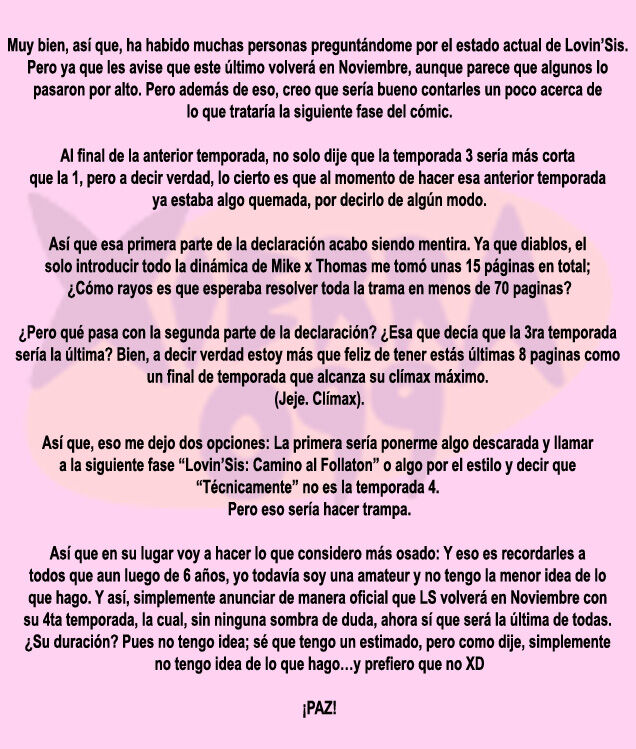 Muy bien, así que, ha habido muchas personas preguntándome por el estado actual de Lovin'Sis. Pero ya que les avise que este último volverá en Noviembre, aunque parece que algunos lo pasaron por alto. Pero además de eso, creo que sería bueno contarles un poco acerca de lo que trataría la siguiente fase del cómic.

Al final de la anterior temporada, no solo dije que la temporada 3 sería más corta que la 1, pero a decir verdad, lo cierto es que al momento de hacer esa anterior temporada ya estaba algo quemada, por decirlo de algún modo.

Así que esa primera parte de la declaración acabo siendo mentira. Ya que diablos, el solo introducir todo la dinámica de Mike x Thomas me tomó unas 15 páginas en total; ¿Cómo rayos es que esperaba resolver toda la trama en menos de 70 paginas?

¿Pero qué pasa con la segunda parte de la declaración? ¿Esa que decía que la 3ra temporada sería la última? Bien, a decir verdad estoy más que feliz de tener estás últimas 8 paginas como un final de temporada que alcanza su clímax máximo.
(Jeje. Clímax).

Así que, eso me dejo dos opciones: La primera sería ponerme algo descarada y llamar a la siguiente fase "Lovin'Sis: Camino al Follaton" o algo por el estilo y decir que "Técnicamente" no es la temporada 4.
Pero eso sería hacer trampa.

Así que en su lugar voy a hacer lo que considero más osado: Y eso es recordarles a todos que aun luego de 6 años, yo todavía soy una amateur y no tengo la menor idea de lo que hago. Y así, simplemente anunciar de manera oficial que LS volverá en Noviembre con su 4ta temporada, la cual, sin ninguna sombra de duda, ahora sí que será la última de todas. ¿Su duración? Pues no tengo idea; sé que tengo un estimado, pero como dije, simplemente no tengo idea de lo que hago…y prefiero que no XD

¡PAZ!